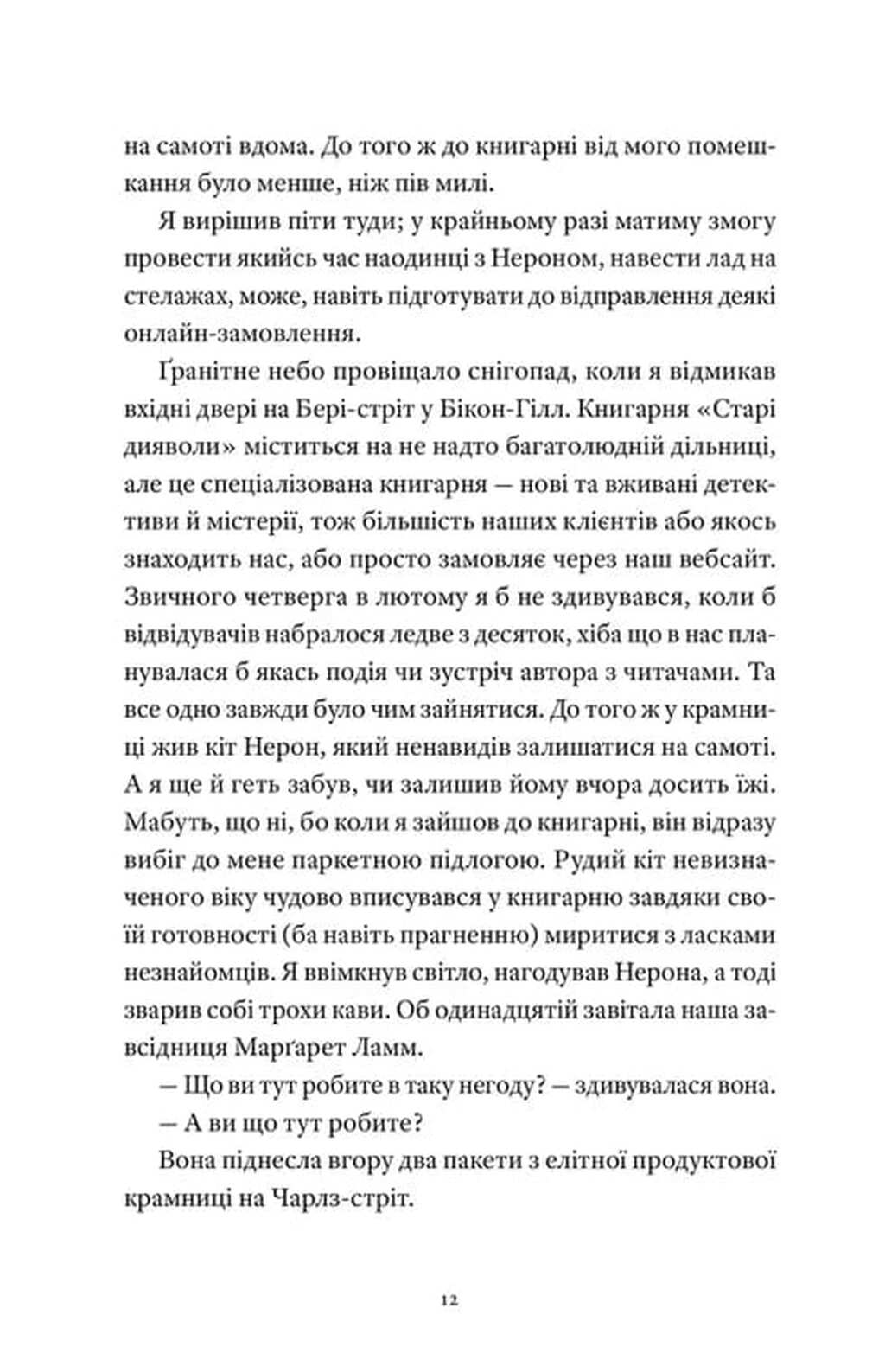 на самоті вдома. До того ж до книгарні від мого помешкання було менше, ніж пів милі.

Я вирішив піти туди; у крайньому разі матиму змогу провести якийсь час наодинці з Нероном, навести лад на стелажах, може, навіть підготувати до відправлення деякі онлайн-замовлення.

Ґранітне небо провіщало снігопад, коли я відмикав вхідні двері на Бері-стріт у Бікон-Гілл. Книгарня «Старі дияволи» міститься на не надто багатолюдній дільниці, але це спеціалізована книгарня — нові та вживані детективи й містерії, тож більшість наших клієнтів або якось знаходить нас, або просто замовляє через наш вебсайт. Звичного четверга в лютому я б не здивувався, коли б відвідувачів набралося ледве з десяток, хіба що в нас планувалася б якась подія чи зустріч автора з читачами. Та все одно завжди було чим зайнятися. До того ж у крамниці жив кіт Нерон, який ненавидів залишатися на самоті. А я ще й геть забув, чи залишив йому вчора досить їжі. Мабуть, що ні, бо коли я зайшов до книгарні, він відразу вибіг до мене паркетною підлогою. Рудий кіт невизначеного віку чудово вписувався у книгарню завдяки своїй готовності (ба навіть прагненню) миритися з ласками незнайомців. Я ввімкнув світло, нагодував Нерона, а тоді зварив собі трохи кави. Об одинадцятій завітала наша завсідниця Марґарет Ламм.

— Що ви тут робите в таку негоду? — здивувалася вона.

— А ви що тут робите?

Вона піднесла вгору два пакети з елітної продуктової крамниці на Чарлз-стріт.

12